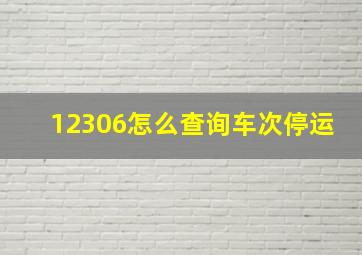 12306怎么查询车次停运